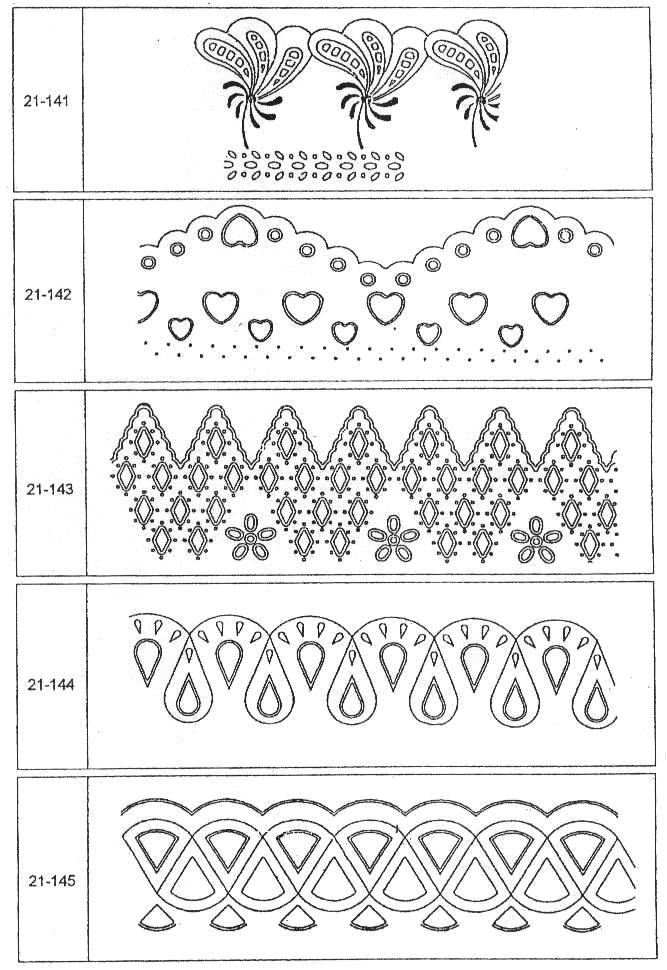 21-141

21-142

21-143

21-144

21-145